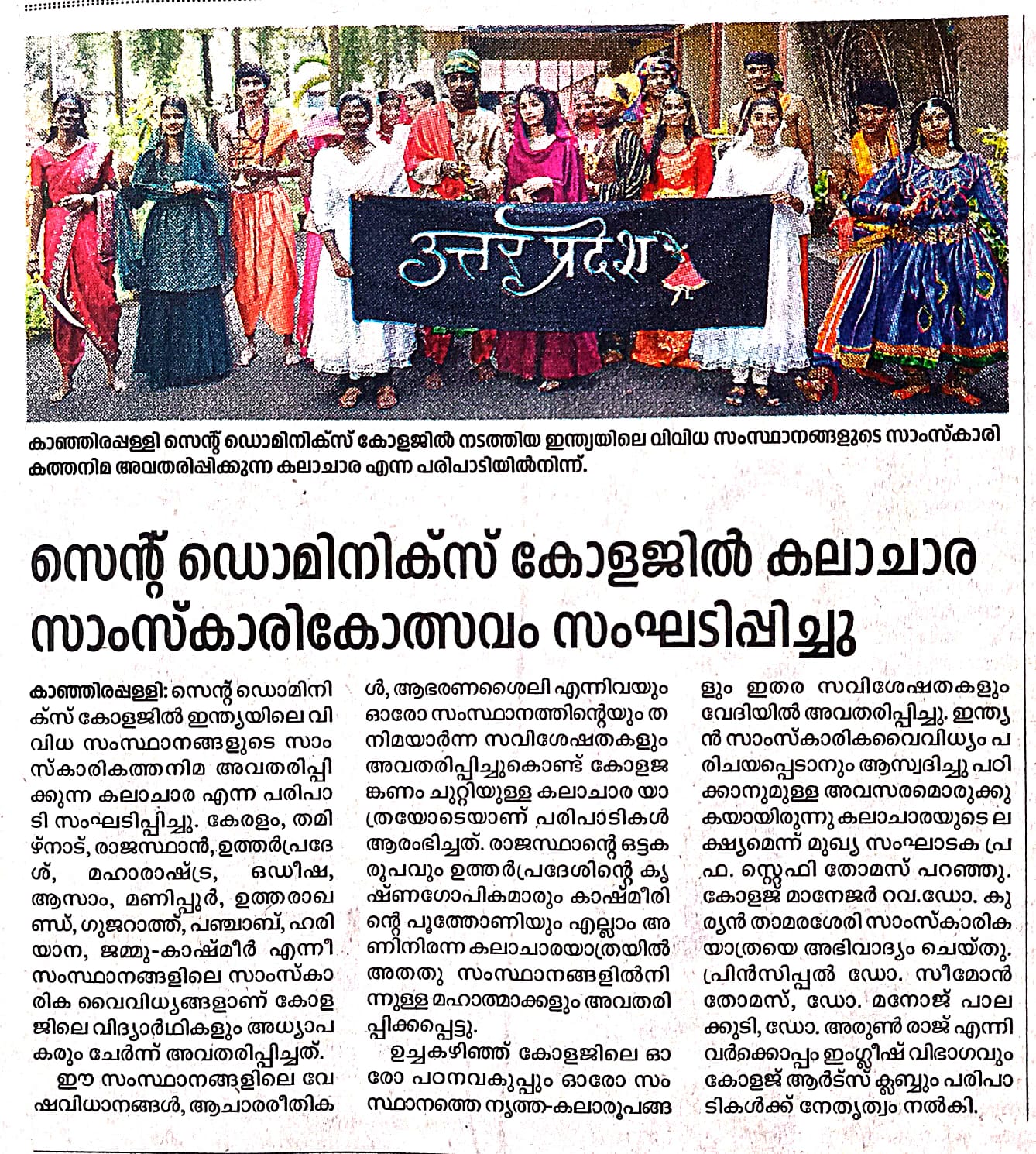 उत्तर प्रदेश

കാഞ്ഞിരപ്പള്ളി സെന്റ് ഡൊമിനിക്സ് കോളജിൽ നടത്തിയ ഇന്ത്യയിലെ വിവിധ സംസ്ഥാനങ്ങളുടെ സാംസ്കാരികത്തനിമ അവതരിപ്പിക്കുന്ന കലാചാര എന്ന പരിപാടിയിൽനിന്ന്.

സെന്റ് ഡൊമിനിക്സ് കോളജിൽ കലാചാര സാംസ്കാരികോത്സവം സംഘടിപ്പിച്ചു

കാഞ്ഞിരപ്പള്ളി: സെന്റ് ഡൊമിനിക്സ് കോളജിൽ ഇന്ത്യയിലെ വിവിധ സംസ്ഥാനങ്ങളുടെ സാംസ്കാരികത്തനിമ അവതരിപ്പിക്കുന്ന കലാചാര എന്ന പരിപാടി സംഘടിപ്പിച്ചു. കേരളം, തമിഴ്നാട്, രാജസ്ഥാൻ, ഉത്തർപ്രദേശ്, മഹാരാഷ്ട്ര, ഒഡീഷ, ആസാം, മണിപ്പൂർ, ഉത്തരാഖണ്ഡ്, ഗുജറാത്ത്, പഞ്ചാബ്, ഹരിയാന, ജമ്മു-കാഷ്മീർ എന്നീ സംസ്ഥാനങ്ങളിലെ സാംസ്കാരിക വൈവിധ്യങ്ങളാണ് കോളജിലെ വിദ്യാർഥികളും അധ്യാപകരും ചേർന്ന് അവതരിപ്പിച്ചത്.

ഈ സംസ്ഥാനങ്ങളിലെ വേഷവിധാനങ്ങൾ, ആചാരരീതികൾ, ആഭരണശൈലി എന്നിവയും ഓരോ സംസ്ഥാനത്തിന്റെയും തനിമയാർന്ന സവിശേഷതകളും അവതരിപ്പിച്ചുകൊണ്ട് കോളജങ്കണം ചുറ്റിയുള്ള കലാചാര യാത്രയോടെയാണ് പരിപാടികൾ ആരംഭിച്ചത്. രാജസ്ഥാന്റെ ഒട്ടകരൂപവും ഉത്തർപ്രദേശിന്റെ കൃഷ്ണഗോപികമാരും കാഷ്മീരിന്റെ പൂത്തോണിയും എല്ലാം അണിനിരന്ന കലാചാരയാത്രയിൽ അതതു സംസ്ഥാനങ്ങളിൽനിന്നുള്ള മഹാത്മാക്കളും അവതരിപ്പിക്കപ്പെട്ടു.

ഉച്ചകഴിഞ്ഞ് കോളജിലെ ഓരോ പഠനവകുപ്പും ഓരോ സംസ്ഥാനത്തെ നൃത്ത-കലാരൂപങ്ങളും ഇതര സവിശേഷതകളും വേദിയിൽ അവതരിപ്പിച്ചു. ഇന്ത്യൻ സാംസ്കാരികവൈവിധ്യം പരിചയപ്പെടാനും ആസ്വദിച്ചു പഠിക്കാനുമുള്ള അവസരമൊരുക്കുകയായിരുന്നു കലാചാരയുടെ ലക്ഷ്യമെന്ന് മുഖ്യ സംഘാടക പ്രഫ. സ്റ്റെഫി തോമസ് പറഞ്ഞു. കോളജ് മാനേജർ റവ.ഡോ. കുര്യൻ താമരശേരി സാംസ്കാരിക യാത്രയെ അഭിവാദ്യം ചെയ്തു. പ്രിൻസിപ്പൽ ഡോ. സീമോൻ തോമസ്, ഡോ. മനോജ് പാലക്കുടി, ഡോ. അരുൺ രാജ് എന്നിവർക്കൊപ്പം ഇംഗ്ലീഷ് വിഭാഗവും കോളജ് ആർട്സ് ക്ലബ്ബും പരിപാടികൾക്ക് നേതൃത്വം നൽകി.